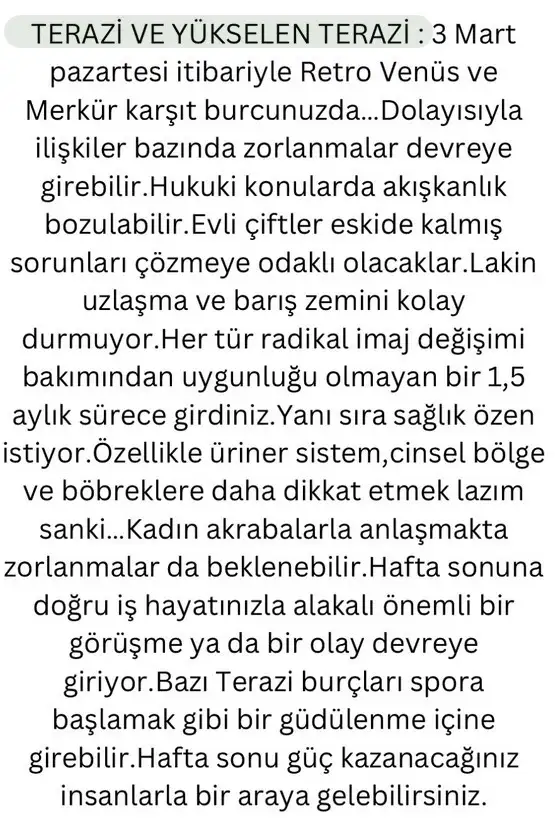 TERAZİ VE YÜKSELEN TERAZİ : 3 Mart pazartesi itibariyle Retro Venüs ve Merkür karşıt burcunuzda...Dolayısıyla ilişkiler bazında zorlanmalar devreye girebilir.Hukuki konularda akışkanlık bozulabilir.Evli çiftler eskide kalmış sorunları çözmeye odaklı olacaklar.Lakin uzlaşma ve barış zemini kolay durmuyor.Her tür radikal imaj değişimi bakımından uygunluğu olmayan bir 1,5 aylık sürece girdiniz.Yanı sıra sağlık özen istiyor.Özellikle üriner sistem,cinsel bölge ve böbreklere daha dikkat etmek lazım sanki...Kadın akrabalarla anlaşmakta zorlanmalar da beklenebilir.Hafta sonuna doğru iş hayatınızla alakalı önemli bir görüşme ya da bir olay devreye giriyor.Bazı Terazi burçları spora başlamak gibi bir güdülenme içine girebilir.Hafta sonu güç kazanacağınız insanlarla bir araya gelebilirsiniz.